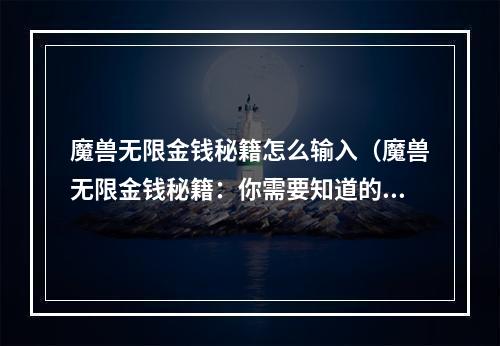 魔兽无限金钱秘籍怎么输入（魔兽无限金钱秘籍：你需要知道的...